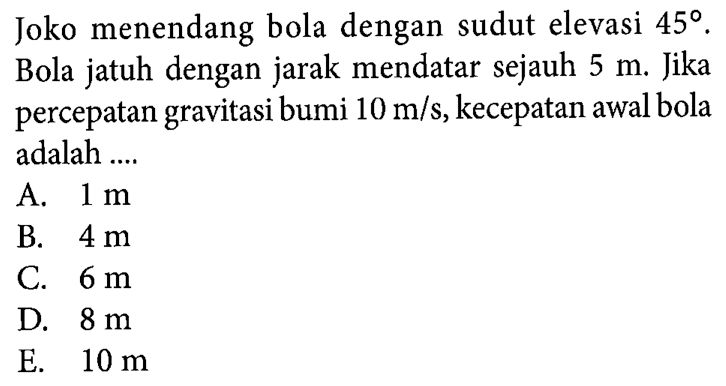 Joko menendang bola dengan sudut elevasi $45^\circ$. Bola jatuh dengan jarak mendatar sejauh 5 m. Jika percepatan gravitasi bumi 10 m/s, kecepatan awal bola adalah ....

A. 1 m
B. 4 m
C. 6 m
D. 8 m
E. 10 m